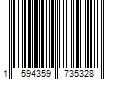 1 594359 735328